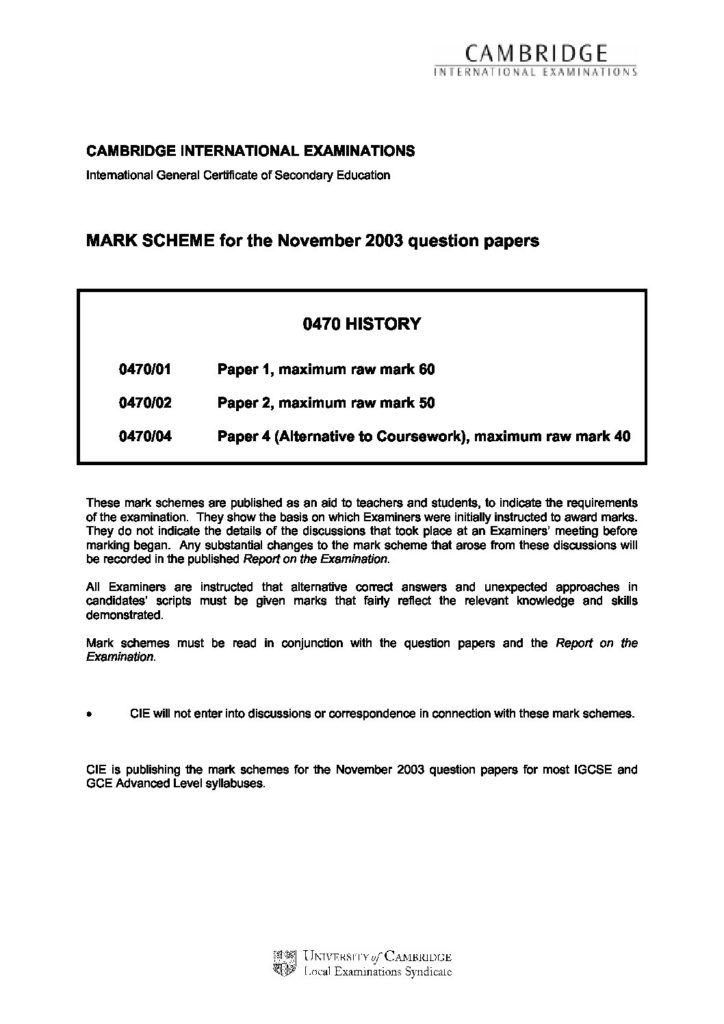 CAMBRIDGE
INTERNATIONAL EXAMINATIONS

CAMBRIDGE INTERNATIONAL EXAMINATIONS
International General Certificate of Secondary Education

MARK SCHEME for the November 2003 question papers

0470 HISTORY

0470/01 Paper 1, maximum raw mark 60

0470/02 Paper 2, maximum raw mark 50

0470/04 Paper 4 (Alternative to Coursework), maximum raw mark 40

These mark schemes are published as an aid to teachers and students, to indicate the requirements of the examination. They show the basis on which Examiners were initially instructed to award marks. They do not indicate the details of the discussions that took place at an Examiners' meeting before marking began. Any substantial changes to the mark scheme that arose from these discussions will be recorded in the published Report on the Examination.

All Examiners are instructed that alternative correct answers and unexpected approaches in candidates' scripts must be given marks that fairly reflect the relevant knowledge and skills demonstrated.

Mark schemes must be read in conjunction with the question papers and the Report on the Examination.

• CIE will not enter into discussions or correspondence in connection with these mark schemes.

CIE is publishing the mark schemes for the November 2003 question papers for most IGCSE and GCE Advanced Level syllabuses.

UNIVERSITY of CAMBRIDGE
Local Examinations Syndicate